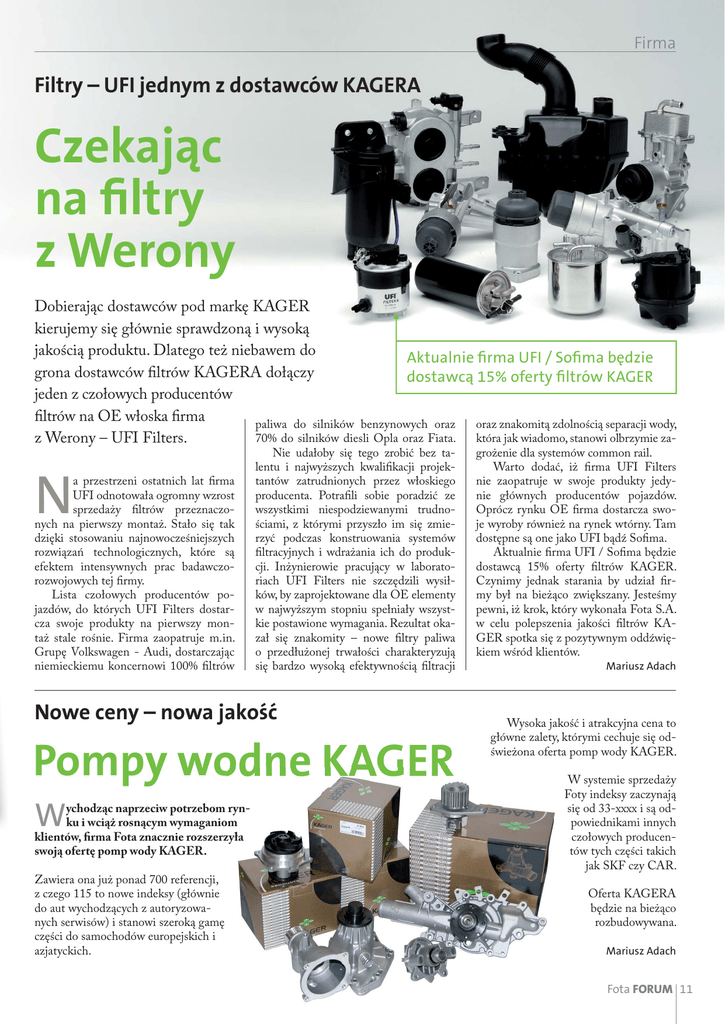 Firma

Filtry – UFI jednym z dostawców KAGERA

Czekając na filtry z Werony

Dobierając dostawców pod markę KAGER kierujemy się głównie sprawdzoną i wysoką jakością produktu. Dlatego też niebawem do grona dostawców filtrów KAGERA dołączy jeden z czołowych producentów filtrów na OE włoska firma z Werony – UFI Filters.

Aktualnie firma UFI / Sofima będzie dostawcą 15% oferty filtrów KAGER

Na przestrzeni ostatnich lat firma UFI odnotowała ogromny wzrost sprzedaży filtrów przeznaczonych na pierwszy montaż. Stało się tak dzięki stosowaniu najnowocześniejszych rozwiązań technologicznych, które są efektem intensywnych prac badawczo-rozwojowych tej firmy.

Lista czołowych producentów pojazdów, do których UFI Filters dostarcza swoje produkty na pierwszy montaż stale rośnie. Firma zaopatruje m.in. Grupę Volkswagen - Audi, dostarczając niemieckiemu koncernowi 100% filtrów paliwa do silników benzynowych oraz 70% do silników diesli Opla oraz Fiata.

Nie udałoby się tego zrobić bez talentu i najwyższych kwalifikacji projektantów zatrudnionych przez włoskiego producenta. Potrafili sobie poradzić ze wszystkimi niespodziewanymi trudnościami, z którymi przyszło im się zmierzyć podczas konstruowania systemów filtracyjnych i wdrażania ich do produkcji. Inżynierowie pracujący w laboratoriach UFI Filters nie szczędzili wysiłków, by zaprojektowane dla OE elementy w najwyższym stopniu spełniały wszystkie postawione wymagania. Rezultat okazał się znakomity – nowe filtry paliwa o przedłużonej trwałości charakteryzują się bardzo wysoką efektywnością filtracji oraz znakomitą zdolnością separacji wody, która jak wiadomo, stanowi olbrzymie zagrożenie dla systemów common rail.

Warto dodać, iż firma UFI Filters nie zaopatruje w swoje produkty jedynie głównych producentów pojazdów. Oprócz rynku OE firma dostarcza swoje wyroby również na rynek wtórny. Tam dostępne są one jako UFI bądź Sofima.

Aktualnie firma UFI / Sofima będzie dostawcą 15% oferty filtrów KAGER. Czynimy jednak starania by udział firmy był na bieżąco zwiększany. Jesteśmy pewni, iż krok, który wykonała Fota S.A. w celu polepszenia jakości filtrów KAGER spotka się z pozytywnym oddźwiękiem wśród klientów.

Mariusz Adach

Nowe ceny – nowa jakość

Pompy wodne KAGER

Wychodząc naprzeciw potrzebom rynku i wciąż rosnącym wymaganiom klientów, firma Fota znacznie rozszerzyła swoją ofertę pomp wody KAGER.

Zawiera ona już ponad 700 referencji, z czego 115 to nowe indeksy (głównie do aut wychodzących z autoryzowanych serwisów) i stanowi szeroką gamę części do samochodów europejskich i azjatyckich.

Wysoka jakość i atrakcyjna cena to główne zalety, którymi cechuje się odświeżona oferta pomp wody KAGER.

W systemie sprzedaży Foty indeksy zaczynają się od 33-xxxx i są odpowiednikami innych czołowych producentów tych części takich jak SKF czy CAR.

Oferta KAGERA będzie na bieżąco rozbudowywana.

Mariusz Adach

Fota FORUM | 11